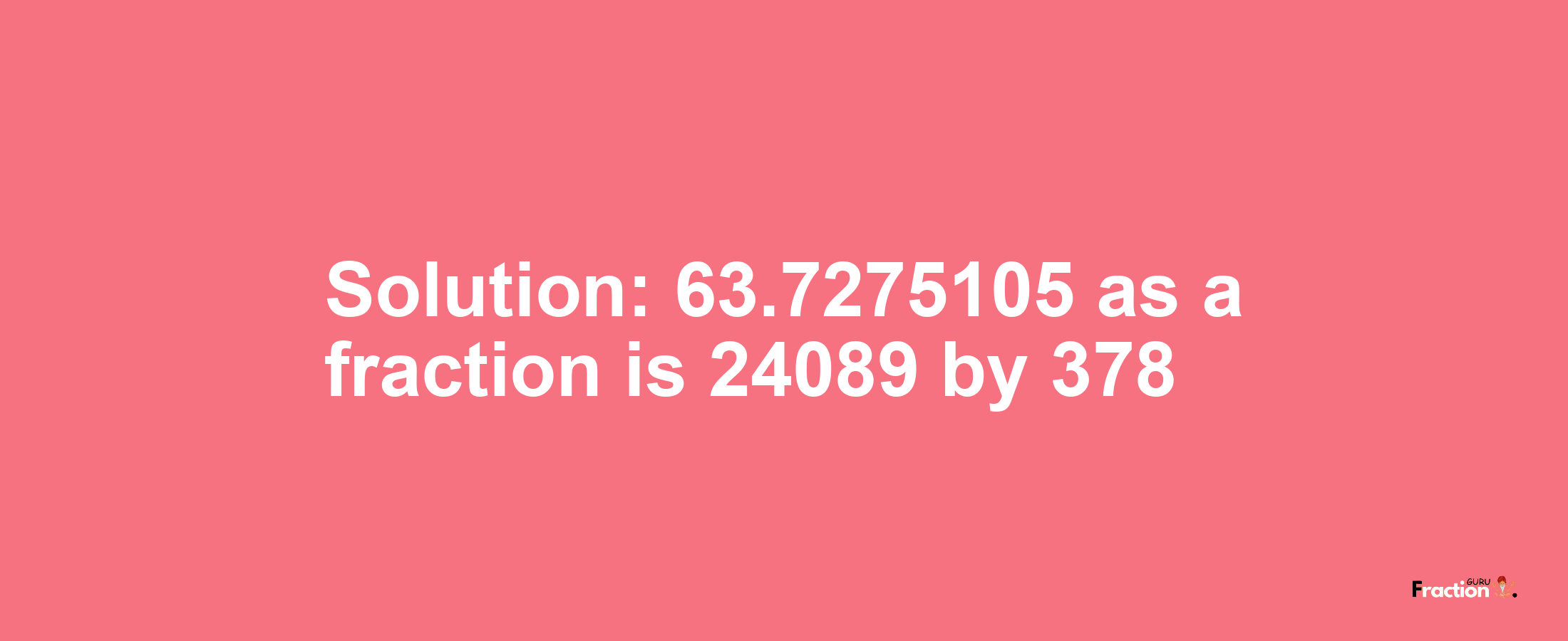 Solution: 63.7275105 as a fraction is 24089 by 378

Fraction GURU